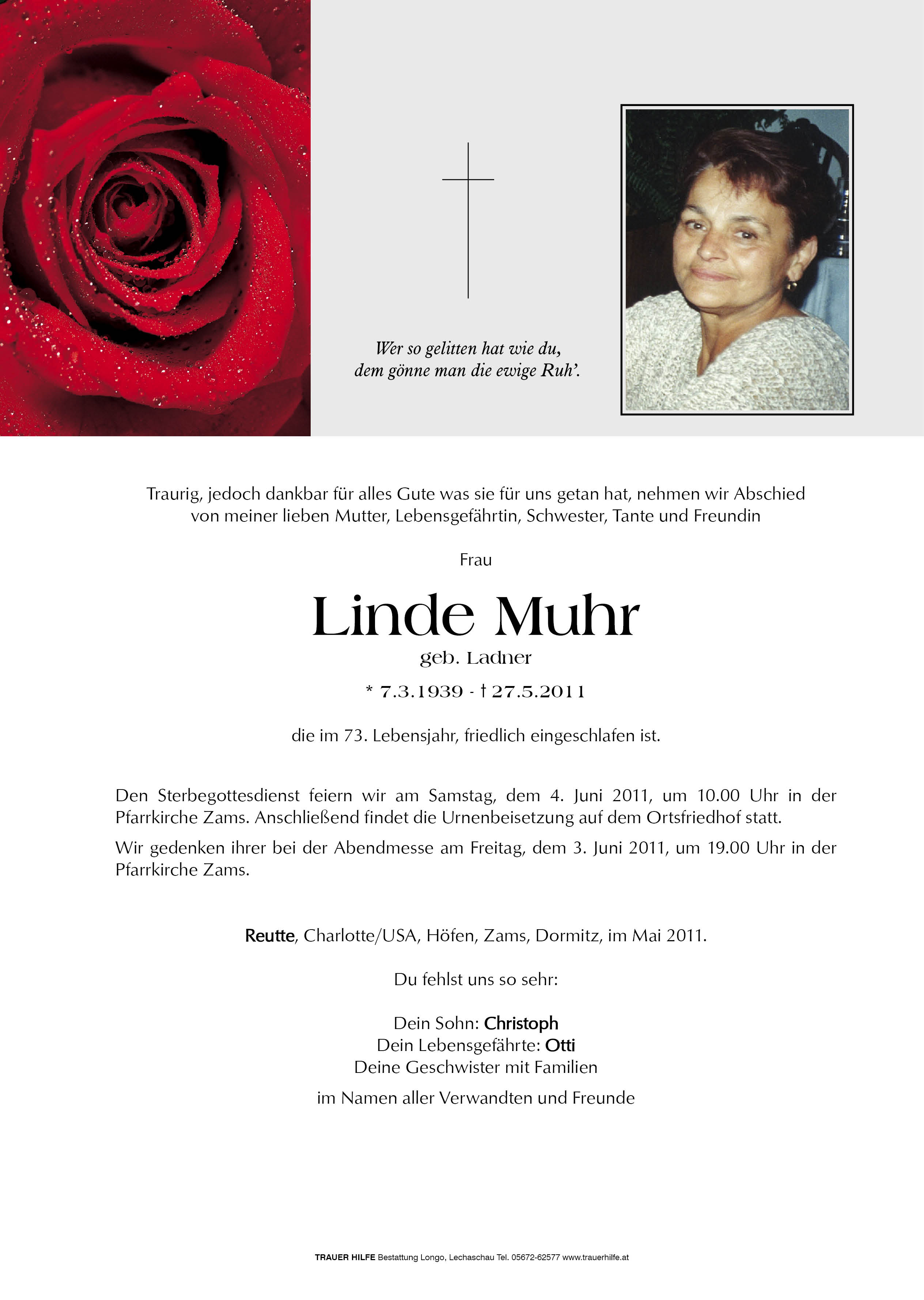 Wer so gelitten hat wie du,
dem gönne man die ewige Ruh'.

Traurig, jedoch dankbar für alles Gute was sie für uns getan hat, nehmen wir Abschied von meiner lieben Mutter, Lebensgefährtin, Schwester, Tante und Freundin

Frau

Linde Muhr

geb. Ladner

* 7.3.1939 - † 27.5.2011

die im 73. Lebensjahr, friedlich eingeschlafen ist.

Den Sterbegottesdienst feiern wir am Samstag, dem 4. Juni 2011, um 10.00 Uhr in der Pfarrkirche Zams. Anschließend findet die Urnenbeisetzung auf dem Ortsfriedhof statt.

Wir gedenken ihrer bei der Abendmesse am Freitag, dem 3. Juni 2011, um 19.00 Uhr in der Pfarrkirche Zams.

Reutte, Charlotte/USA, Höfen, Zams, Dormitz, im Mai 2011.

Du fehlst uns so sehr:

Dein Sohn: Christoph
Dein Lebensgefährte: Otti
Deine Geschwister mit Familien

im Namen aller Verwandten und Freunde

TRAUER HILFE Bestattung Longo, Lechaschau Tel. 05672-62577 www.trauerhilfe.at